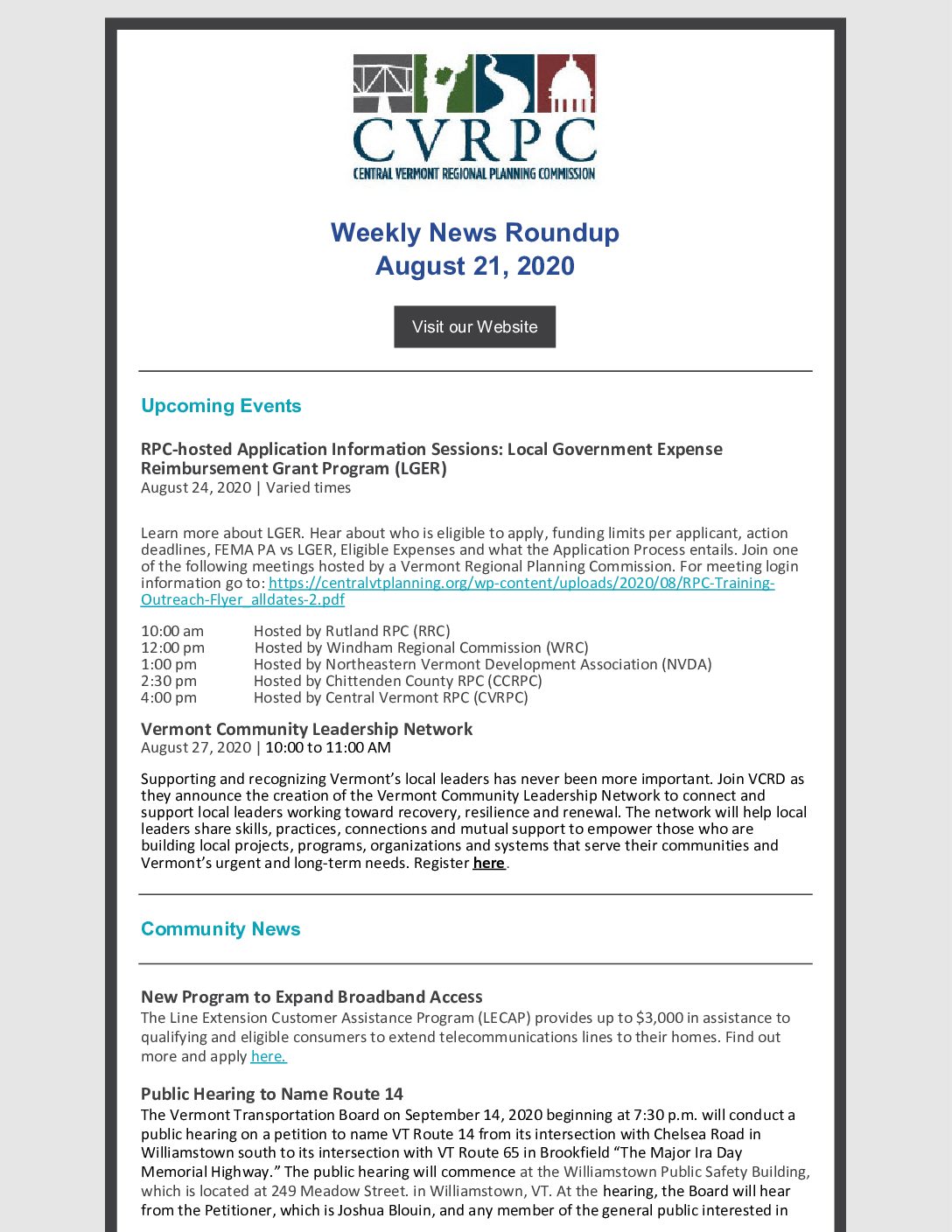 CVRPC
CENTRAL VERMONT REGIONAL PLANNING COMMISSION

Weekly News Roundup
August 21, 2020

Visit our Website

Upcoming Events

RPC-hosted Application Information Sessions: Local Government Expense Reimbursement Grant Program (LGER)
August 24, 2020 | Varied times

Learn more about LGER. Hear about who is eligible to apply, funding limits per applicant, action deadlines, FEMA PA vs LGER, Eligible Expenses and what the Application Process entails. Join one of the following meetings hosted by a Vermont Regional Planning Commission. For meeting login information go to: https://centralvtplanning.org/wp-content/uploads/2020/08/RPC-Training-Outreach-Flyer_alldates-2.pdf

10:00 am Hosted by Rutland RPC (RRC)
12:00 pm Hosted by Windham Regional Commission (WRC)
1:00 pm Hosted by Northeastern Vermont Development Association (NVDA)
2:30 pm Hosted by Chittenden County RPC (CCRPC)
4:00 pm Hosted by Central Vermont RPC (CVRPC)

Vermont Community Leadership Network
August 27, 2020 | 10:00 to 11:00 AM

Supporting and recognizing Vermont's local leaders has never been more important. Join VCRD as they announce the creation of the Vermont Community Leadership Network to connect and support local leaders working toward recovery, resilience and renewal. The network will help local leaders share skills, practices, connections and mutual support to empower those who are building local projects, programs, organizations and systems that serve their communities and Vermont's urgent and long-term needs. Register here.

Community News

New Program to Expand Broadband Access
The Line Extension Customer Assistance Program (LECAP) provides up to $3,000 in assistance to qualifying and eligible consumers to extend telecommunications lines to their homes. Find out more and apply here.

Public Hearing to Name Route 14
The Vermont Transportation Board on September 14, 2020 beginning at 7:30 p.m. will conduct a public hearing on a petition to name VT Route 14 from its intersection with Chelsea Road in Williamstown south to its intersection with VT Route 65 in Brookfield "The Major Ira Day Memorial Highway." The public hearing will commence at the Williamstown Public Safety Building, which is located at 249 Meadow Street. in Williamstown, VT. At the hearing, the Board will hear from the Petitioner, which is Joshua Blouin, and any member of the general public interested in